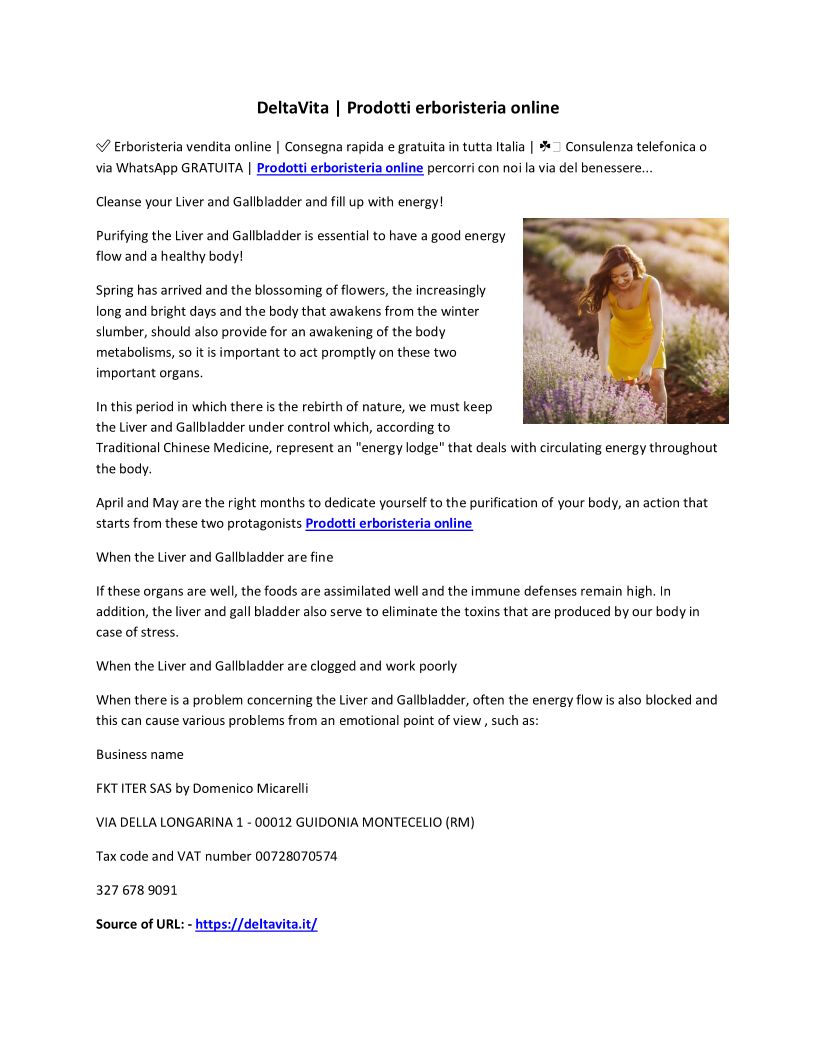 DeltaVita | Prodotti erboristeria online

✅ Erboristeria vendita online | Consegna rapida e gratuita in tutta Italia | ☘ Consulenza telefonica o via WhatsApp GRATUITA | Prodotti erboristeria online percorri con noi la via del benessere...

Cleanse your Liver and Gallbladder and fill up with energy!

Purifying the Liver and Gallbladder is essential to have a good energy flow and a healthy body!

Spring has arrived and the blossoming of flowers, the increasingly long and bright days and the body that awakens from the winter slumber, should also provide for an awakening of the body metabolisms, so it is important to act promptly on these two important organs.

In this period in which there is the rebirth of nature, we must keep the Liver and Gallbladder under control which, according to Traditional Chinese Medicine, represent an "energy lodge" that deals with circulating energy throughout the body.

April and May are the right months to dedicate yourself to the purification of your body, an action that starts from these two protagonists Prodotti erboristeria online

When the Liver and Gallbladder are fine

If these organs are well, the foods are assimilated well and the immune defenses remain high. In addition, the liver and gall bladder also serve to eliminate the toxins that are produced by our body in case of stress.

When the Liver and Gallbladder are clogged and work poorly

When there is a problem concerning the Liver and Gallbladder, often the energy flow is also blocked and this can cause various problems from an emotional point of view , such as:

Business name

FKT ITER SAS by Domenico Micarelli

VIA DELLA LONGARINA 1 - 00012 GUIDONIA MONTECELIO (RM)

Tax code and VAT number 00728070574

327 678 9091

Source of URL: - https://deltavita.it/